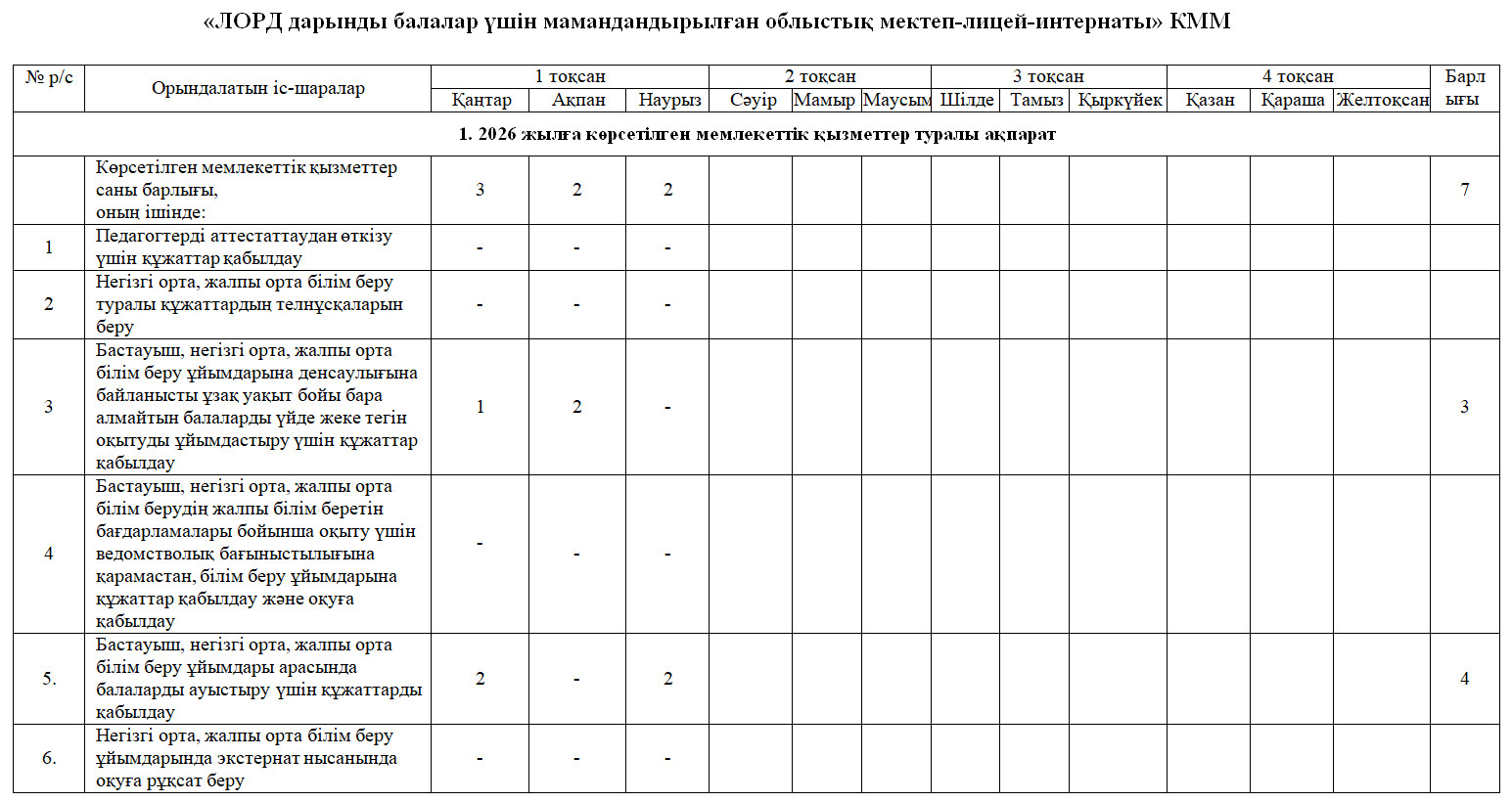 «ЛОРД дарынды балалар үшін мамандандырылған облыстық мектеп-лицей-интернаты» КММ

| № р/с | Орындалатын іс-шаралар | 1 тоқсан | | | 2 тоқсан | | | 3 тоқсан | | | 4 тоқсан | | | Барлығы |
|---|---|---|---|---|---|---|---|---|---|---|---|---|---|---|
| | | Қаңтар | Ақпан | Наурыз | Сәуір | Мамыр | Маусым | Шілде | Тамыз | Қыркүйек | Қазан | Қараша | Желтоқсан | |
| 1. 2026 жылға көрсетілген мемлекеттік қызметтер туралы ақпарат | | | | | | | | | | | | | | |
| | Көрсетілген мемлекеттік қызметтер саны барлығы, оның ішінде: | 3 | 2 | 2 | | | | | | | | | | 7 |
| 1 | Педагогтерді аттестаттаудан өткізу үшін құжаттар қабылдау | - | - | - | | | | | | | | | | |
| 2 | Негізгі орта, жалпы орта білім беру туралы құжаттардың телнұсқаларын беру | - | - | - | | | | | | | | | | |
| 3 | Бастауыш, негізгі орта, жалпы орта білім беру ұйымдарына денсаулығына байланысты ұзақ уақыт бойы бара алмайтын балаларды үйде жеке тегін оқытуды ұйымдастыру үшін құжаттар қабылдау | 1 | 2 | - | | | | | | | | | | 3 |
| 4 | Бастауыш, негізгі орта, жалпы орта білім берудің жалпы білім беретін бағдарламалары бойынша оқыту үшін ведомстволық бағыныстылығына қарамастан, білім беру ұйымдарына құжаттар қабылдау және оқуға қабылдау | - | - | - | | | | | | | | | | |
| 5. | Бастауыш, негізгі орта, жалпы орта білім беру ұйымдары арасында балаларды ауыстыру үшін құжаттарды қабылдау | 2 | - | 2 | | | | | | | | | | 4 |
| 6. | Негізгі орта, жалпы орта білім беру ұйымдарында экстернат нысанында оқуға рұқсат беру | - | - | - | | | | | | | | | | |